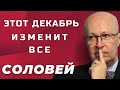 ЭТОТ ДЕКАБРЬ
ИЗМЕНИТ
ВСЕ

СОЛОВЕЙ